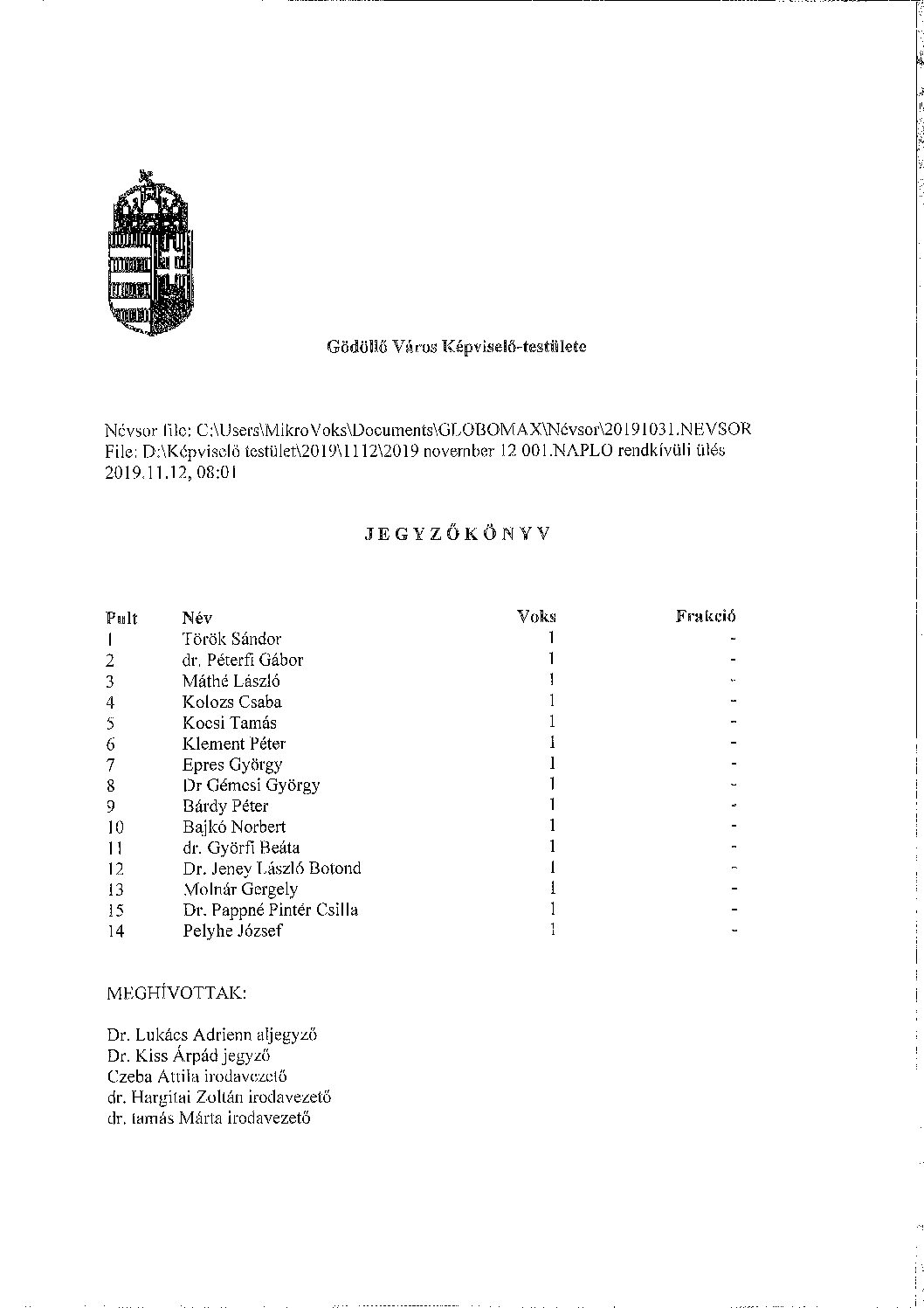 Gödöllő Város Képviselő-testülete

Névsor file: C:\Users\MikroVoks\Documents\GLOBOMAX\Névsor\20191031.NEVSOR
File: D:\Képviselő testület\2019\1112\2019 november 12 001.NAPLO rendkívüli ülés
2019.11.12, 08:01

JEGYZŐKÖNYV

| Pult | Név | Voks | Frakció |
|---|---|---|---|
| 1 | Török Sándor | 1 | - |
| 2 | dr. Péterfi Gábor | 1 | - |
| 3 | Máthé László | 1 | - |
| 4 | Kolozs Csaba | 1 | - |
| 5 | Kocsi Tamás | 1 | - |
| 6 | Klement Péter | 1 | - |
| 7 | Epres György | 1 | - |
| 8 | Dr Gémesi György | 1 | - |
| 9 | Bárdy Péter | 1 | - |
| 10 | Bajkó Norbert | 1 | - |
| 11 | dr. Györfi Beáta | 1 | - |
| 12 | Dr. Jeney László Botond | 1 | - |
| 13 | Molnár Gergely | 1 | - |
| 15 | Dr. Pappné Pintér Csilla | 1 | - |
| 14 | Pelyhe József | 1 | - |

MEGHÍVOTTAK:

Dr. Lukács Adrienn aljegyző
Dr. Kiss Árpád jegyző
Czeba Attila irodavezető
dr. Hargitai Zoltán irodavezető
dr. tamás Márta irodavezető